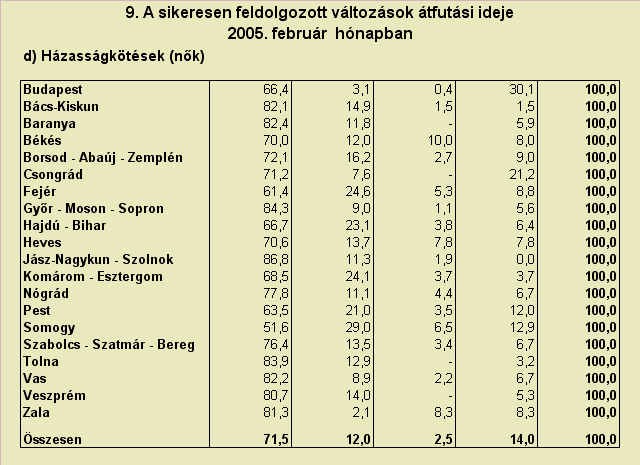 9. A sikeresen feldolgozott változások átfutási ideje
2005. február hónapban

d) Házasságkötések (nők)

| | | | | | |
|---|---|---|---|---|---|
| Budapest | 66,4 | 3,1 | 0,4 | 30,1 | 100,0 |
| Bács-Kiskun | 82,1 | 14,9 | 1,5 | 1,5 | 100,0 |
| Baranya | 82,4 | 11,8 | - | 5,9 | 100,0 |
| Békés | 70,0 | 12,0 | 10,0 | 8,0 | 100,0 |
| Borsod - Abaúj - Zemplén | 72,1 | 16,2 | 2,7 | 9,0 | 100,0 |
| Csongrád | 71,2 | 7,6 | - | 21,2 | 100,0 |
| Fejér | 61,4 | 24,6 | 5,3 | 8,8 | 100,0 |
| Győr - Moson - Sopron | 84,3 | 9,0 | 1,1 | 5,6 | 100,0 |
| Hajdú - Bihar | 66,7 | 23,1 | 3,8 | 6,4 | 100,0 |
| Heves | 70,6 | 13,7 | 7,8 | 7,8 | 100,0 |
| Jász-Nagykun - Szolnok | 86,8 | 11,3 | 1,9 | 0,0 | 100,0 |
| Komárom - Esztergom | 68,5 | 24,1 | 3,7 | 3,7 | 100,0 |
| Nógrád | 77,8 | 11,1 | 4,4 | 6,7 | 100,0 |
| Pest | 63,5 | 21,0 | 3,5 | 12,0 | 100,0 |
| Somogy | 51,6 | 29,0 | 6,5 | 12,9 | 100,0 |
| Szabolcs - Szatmár - Bereg | 76,4 | 13,5 | 3,4 | 6,7 | 100,0 |
| Tolna | 83,9 | 12,9 | - | 3,2 | 100,0 |
| Vas | 82,2 | 8,9 | 2,2 | 6,7 | 100,0 |
| Veszprém | 80,7 | 14,0 | - | 5,3 | 100,0 |
| Zala | 81,3 | 2,1 | 8,3 | 8,3 | 100,0 |
| Összesen | 71,5 | 12,0 | 2,5 | 14,0 | 100,0 |